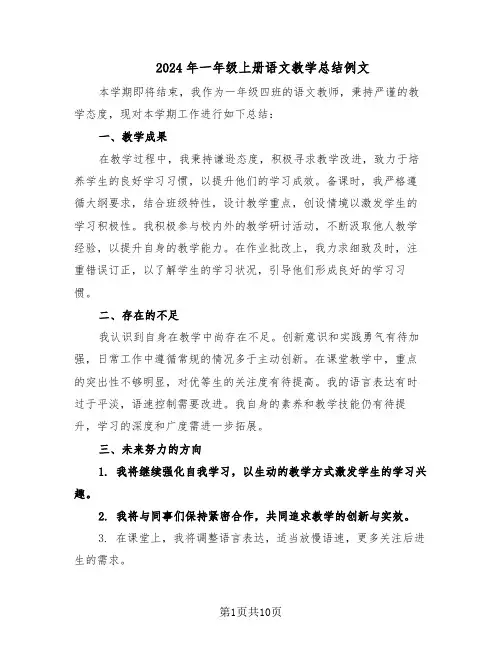 2024年一年级上册语文教学总结例文

本学期即将结束，我作为一年级四班的语文教师，秉持严谨的教学态度，现对本学期工作进行如下总结：

一、教学成果

在教学过程中，我秉持谦逊态度，积极寻求教学改进，致力于培养学生的良好学习习惯，以提升他们的学习成效。备课时，我严格遵循大纲要求，结合班级特性，设计教学重点，创设情境以激发学生的学习积极性。我积极参与校内外的教学研讨活动，不断汲取他人教学经验，以提升自身的教学能力。在作业批改上，我力求细致及时，注重错误订正，以了解学生的学习状况，引导他们形成良好的学习习惯。

二、存在的不足

我认识到自身在教学中尚存在不足。创新意识和实践勇气有待加强，日常工作中遵循常规的情况多于主动创新。在课堂教学中，重点的突出性不够明显，对优等生的关注度有待提高。我的语言表达有时过于平淡，语速控制需要改进。我自身的素养和教学技能仍有待提升，学习的深度和广度需进一步拓展。

三、未来努力的方向

1. 我将继续强化自我学习，以生动的教学方式激发学生的学习兴趣。

2. 我将与同事们保持紧密合作，共同追求教学的创新与实效。

3. 在课堂上，我将调整语言表达，适当放慢语速，更多关注后进生的需求。

第1页共10页